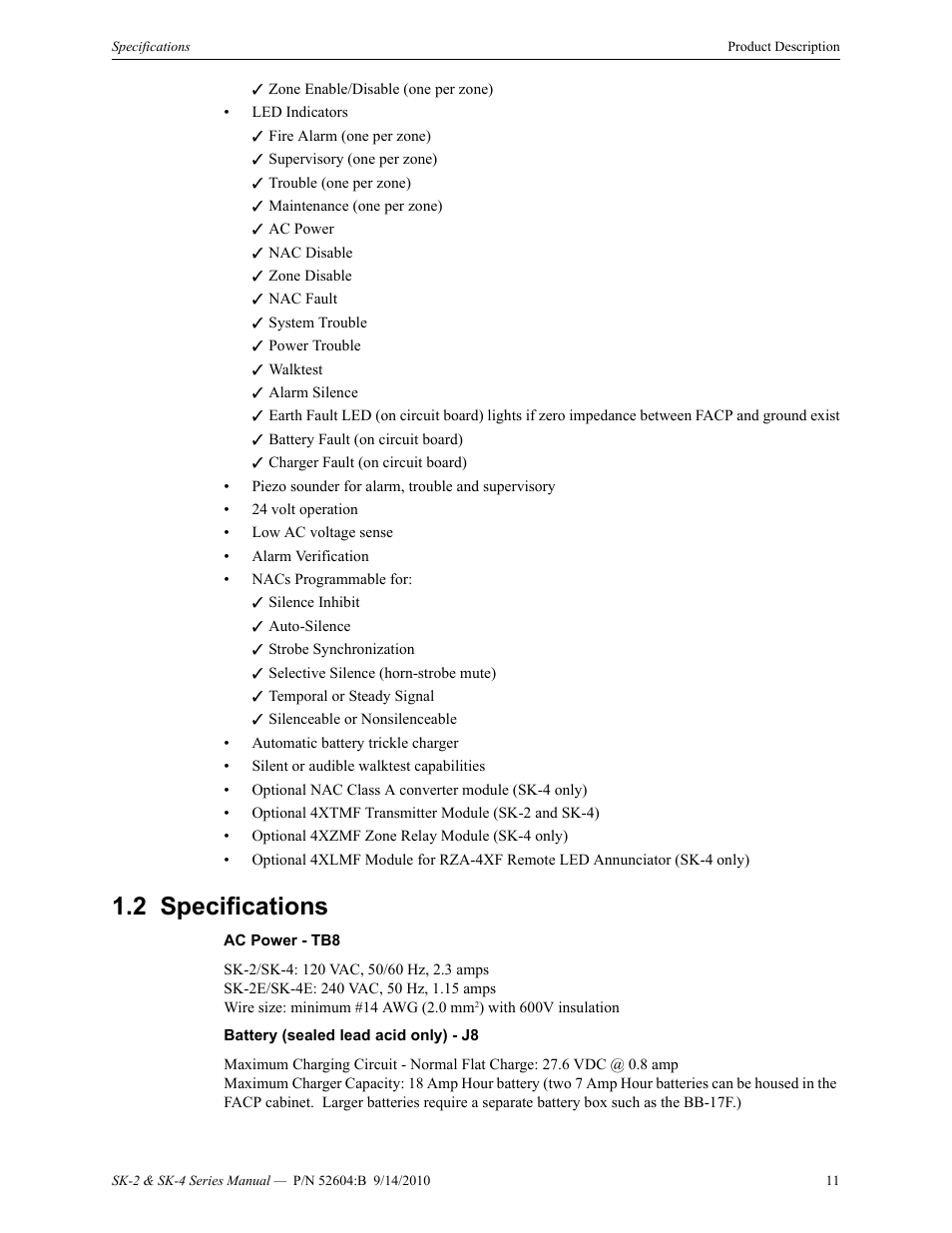 Specifications Product Description

✓ Zone Enable/Disable (one per zone)
• LED Indicators
✓ Fire Alarm (one per zone)
✓ Supervisory (one per zone)
✓ Trouble (one per zone)
✓ Maintenance (one per zone)
✓ AC Power
✓ NAC Disable
✓ Zone Disable
✓ NAC Fault
✓ System Trouble
✓ Power Trouble
✓ Walktest
✓ Alarm Silence
✓ Earth Fault LED (on circuit board) lights if zero impedance between FACP and ground exist
✓ Battery Fault (on circuit board)
✓ Charger Fault (on circuit board)
• Piezo sounder for alarm, trouble and supervisory
• 24 volt operation
• Low AC voltage sense
• Alarm Verification
• NACs Programmable for:
✓ Silence Inhibit
✓ Auto-Silence
✓ Strobe Synchronization
✓ Selective Silence (horn-strobe mute)
✓ Temporal or Steady Signal
✓ Silenceable or Nonsilenceable
• Automatic battery trickle charger
• Silent or audible walktest capabilities
• Optional NAC Class A converter module (SK-4 only)
• Optional 4XTMF Transmitter Module (SK-2 and SK-4)
• Optional 4XZMF Zone Relay Module (SK-4 only)
• Optional 4XLMF Module for RZA-4XF Remote LED Annunciator (SK-4 only)

1.2 Specifications

AC Power - TB8

SK-2/SK-4: 120 VAC, 50/60 Hz, 2.3 amps
SK-2E/SK-4E: 240 VAC, 50 Hz, 1.15 amps
Wire size: minimum #14 AWG (2.0 mm$^2$) with 600V insulation

Battery (sealed lead acid only) - J8

Maximum Charging Circuit - Normal Flat Charge: 27.6 VDC @ 0.8 amp
Maximum Charger Capacity: 18 Amp Hour battery (two 7 Amp Hour batteries can be housed in the FACP cabinet. Larger batteries require a separate battery box such as the BB-17F.)

SK-2 & SK-4 Series Manual — P/N 52604:B 9/14/2010 11